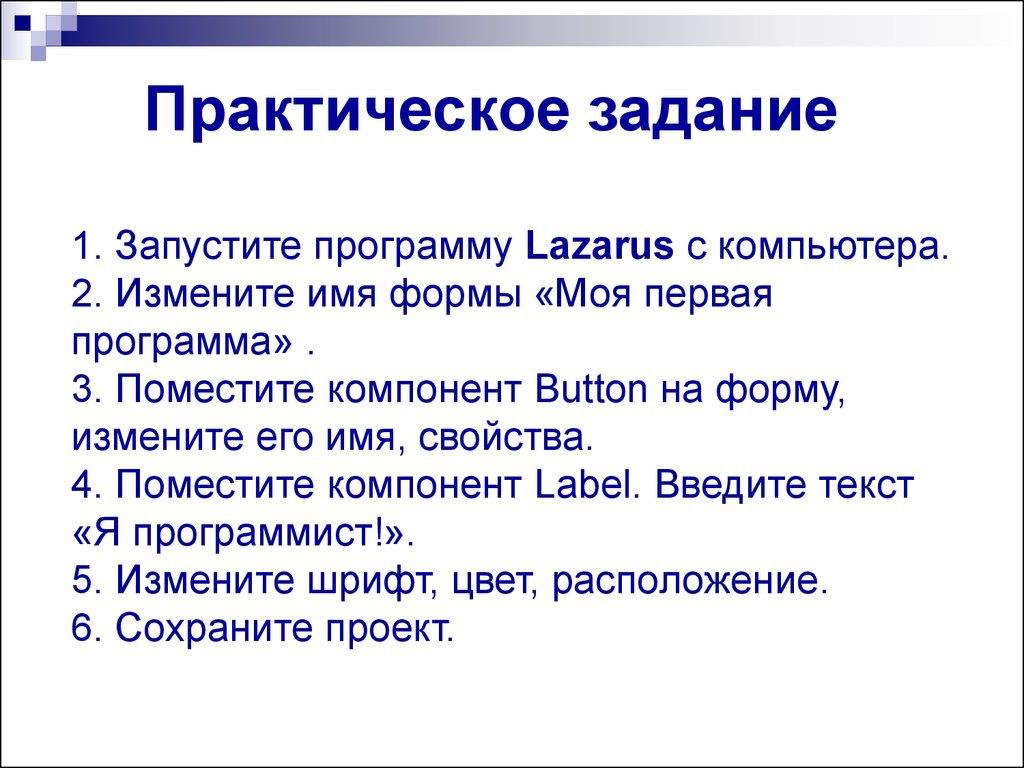 Практическое задание

1. Запустите программу Lazarus с компьютера.
2. Измените имя формы «Моя первая программа» .
3. Поместите компонент Button на форму, измените его имя, свойства.
4. Поместите компонент Label. Введите текст «Я программист!».
5. Измените шрифт, цвет, расположение.
6. Сохраните проект.